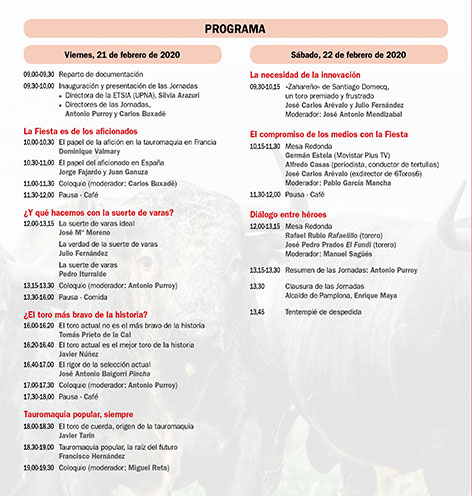 PROGRAMA

Viernes, 21 de febrero de 2020

09,00-09,30 Reparto de documentación
09,30-10,00 Inauguración y presentación de las Jornadas
• Directora de la ETSIA (UPNA), Silvia Arazuri
• Directores de las Jornadas, Antonio Purroy y Carlos Buxadé

La Fiesta es de los aficionados
10,00-10,30 El papel de la afición en la tauromaquia en Francia
Dominique Valmary
10,30-11,00 El papel del aficionado en España
Jorge Fajardo y Juan Ganuza
11,00-11,30 Coloquio (moderador: Carlos Buxadé)
11,30-12,00 Pausa - Café

¿Y qué hacemos con la suerte de varas?
12,00-13,15 La suerte de varas ideal
José Mª Moreno
La verdad de la suerte de varas
Julio Fernández
La suerte de varas
Pedro Iturralde
13,15-13,30 Coloquio (moderador: Antonio Purroy)
13,30-16,00 Pausa - Comida

¿El toro más bravo de la historia?
16,00-16,20 El toro actual no es el más bravo de la historia
Tomás Prieto de la Cal
16,20-16,40 El toro actual es el mejor toro de la historia
Javier Núñez
16,40-17,00 El rigor de la selección actual
José Antonio Baigorri Pincha
17,00-17,30 Coloquio (moderador: Antonio Purroy)
17,30-18,00 Pausa - Café

Tauromaquia popular, siempre
18,00-18,30 El toro de cuerda, origen de la tauromaquia
Javier Tarín
18,30-19,00 Tauromaquia popular, la raíz del futuro
Francisco Hernández
19,00-19,30 Coloquio (moderador: Miguel Reta)

Sábado, 22 de febrero de 2020

La necesidad de la innovación
09,30-10,15 «Zahareño» de Santiago Domecq, un toro premiado y frustrado
José Carlos Arévalo y Julio Fernández
Moderador: José Antonio Mendizabal

El compromiso de los medios con la Fiesta
10,15-11,30 Mesa Redonda
Germán Estela (Movistar Plus TV)
Alfredo Casas (periodista, conductor de tertulias)
José Carlos Arévalo (exdirector de 6Toros6)
Moderador: Pablo García Mancha
11,30-12,00 Pausa - Café

Diálogo entre héroes
12,00-13,15 Mesa Redonda
Rafael Rubio Rafaelillo (torero)
José Pedro Prados El Fundi (torero)
Moderador: Manuel Sagüés
13,15-13,30 Resumen de las Jornadas: Antonio Purroy
13,30 Clausura de las Jornadas
Alcalde de Pamplona, Enrique Maya
13,45 Tentempié de despedida